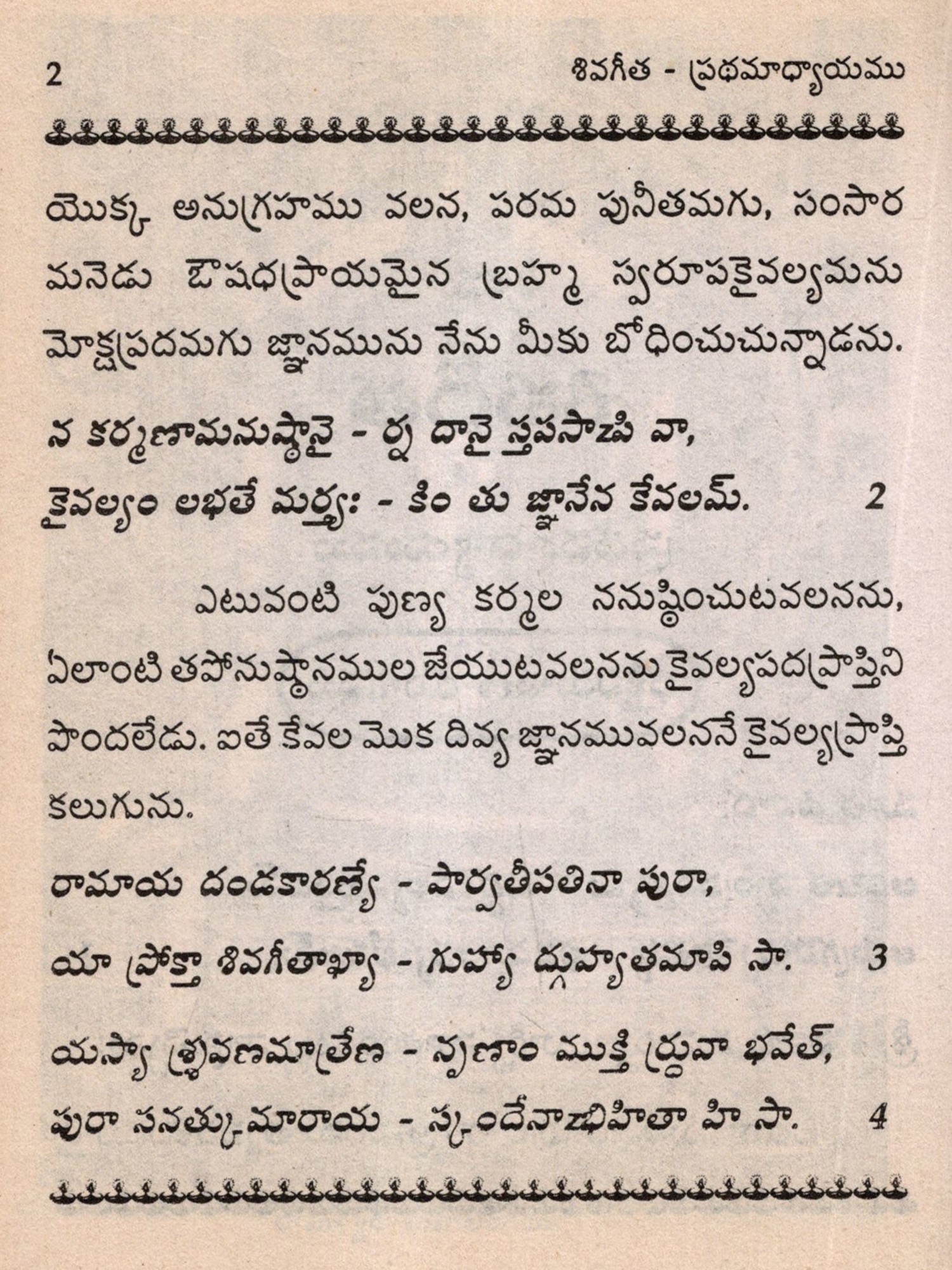 2 శివగీత - ప్రథమాధ్యాయము

యొక్క అనుగ్రహము వలన, పరమ పునీతమగు, సంసార మనెడు ఔషధప్రాయమైన బ్రహ్మ స్వరూపకైవల్యమను మోక్షప్రదమగు జ్ఞానమును నేను మీకు బోధించుచున్నాడను.

న కర్మణామనుష్ఠానై - ర్న దానై స్తపసాఽపి వా,
కైవల్యం లభతే మర్త్యః - కిం తు జ్ఞానేన కేవలమ్. 2

ఎటువంటి పుణ్య కర్మల ననుష్ఠించుటవలనను, ఏలాంటి తపోనుష్ఠానముల జేయుటవలనను కైవల్యపదప్రాప్తిని పొందలేడు. ఐతే కేవల మొక దివ్య జ్ఞానమువలననే కైవల్యప్రాప్తి కలుగును.

రామాయ దండకారణ్యే - పార్వతీపతినా పురా,
యా ప్రోక్తా శివగీతాఖ్యా - గుహ్యా ద్గుహ్యతమాపి సా. 3

యస్యా శ్శ్రవణమాత్రేణ - నృణాం ముక్తి ర్ధ్రువా భవేత్,
పురా సనత్కుమారాయ - స్కందేనాఽభిహితా హి సా. 4